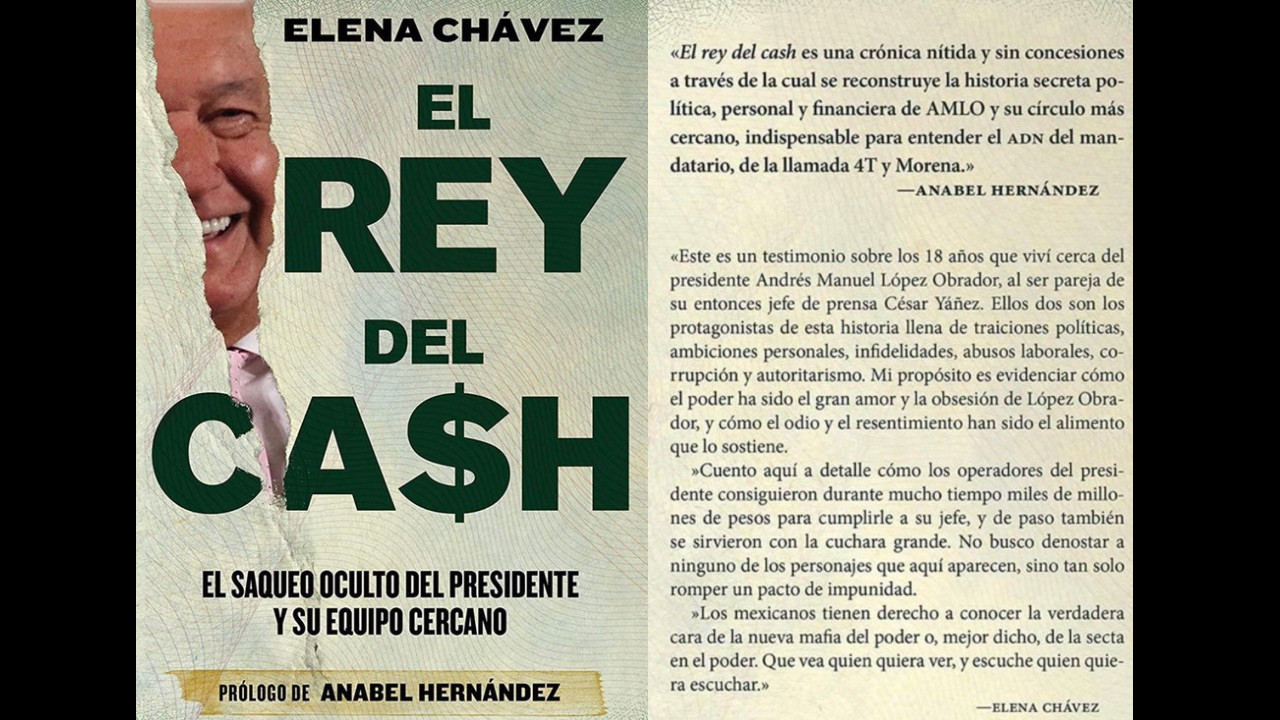 ELENA CHÁVEZ

EL REY DEL CA$H

EL SAQUEO OCULTO DEL PRESIDENTE Y SU EQUIPO CERCANO

PRÓLOGO DE ANABEL HERNÁNDEZ

«El rey del cash es una crónica nítida y sin concesiones a través de la cual se reconstruye la historia secreta política, personal y financiera de AMLO y su círculo más cercano, indispensable para entender el ADN del mandatario, de la llamada 4T y Morena.»

—ANABEL HERNÁNDEZ

«Este es un testimonio sobre los 18 años que viví cerca del presidente Andrés Manuel López Obrador, al ser pareja de su entonces jefe de prensa César Yáñez. Ellos dos son los protagonistas de esta historia llena de traiciones políticas, ambiciones personales, infidelidades, abusos laborales, corrupción y autoritarismo. Mi propósito es evidenciar cómo el poder ha sido el gran amor y la obsesión de López Obrador, y cómo el odio y el resentimiento han sido el alimento que lo sostiene.

»Cuento aquí a detalle cómo los operadores del presidente consiguieron durante mucho tiempo miles de millones de pesos para cumplirle a su jefe, y de paso también se sirvieron con la cuchara grande. No busco denostar a ninguno de los personajes que aquí aparecen, sino tan solo romper un pacto de impunidad.

»Los mexicanos tienen derecho a conocer la verdadera cara de la nueva mafia del poder o, mejor dicho, de la secta en el poder. Que vea quien quiera ver, y escuche quien quiera escuchar.»

—ELENA CHÁVEZ